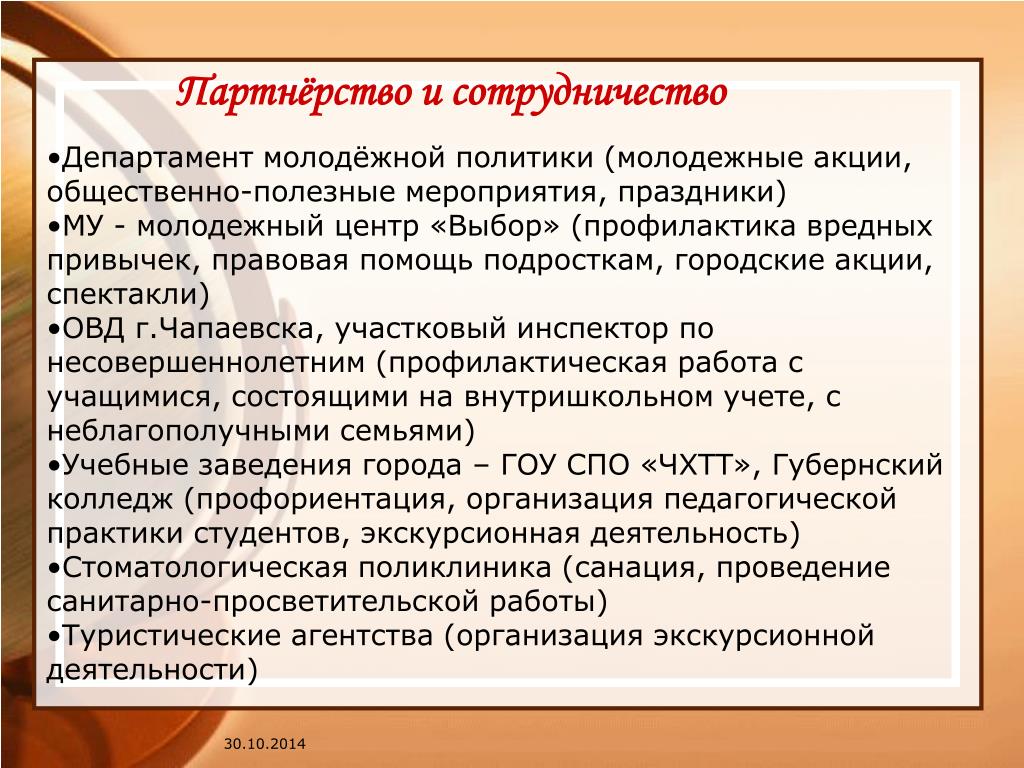 Партнёрство и сотрудничество

•Департамент молодёжной политики (молодежные акции, общественно-полезные мероприятия, праздники)
•МУ - молодежный центр «Выбор» (профилактика вредных привычек, правовая помощь подросткам, городские акции, спектакли)
•ОВД г.Чапаевска, участковый инспектор по несовершеннолетним (профилактическая работа с учащимися, состоящими на внутришкольном учете, с неблагополучными семьями)
•Учебные заведения города – ГОУ СПО «ЧХТТ», Губернский колледж (профориентация, организация педагогической практики студентов, экскурсионная деятельность)
•Стоматологическая поликлиника (санация, проведение санитарно-просветительской работы)
•Туристические агентства (организация экскурсионной деятельности)

30.10.2014